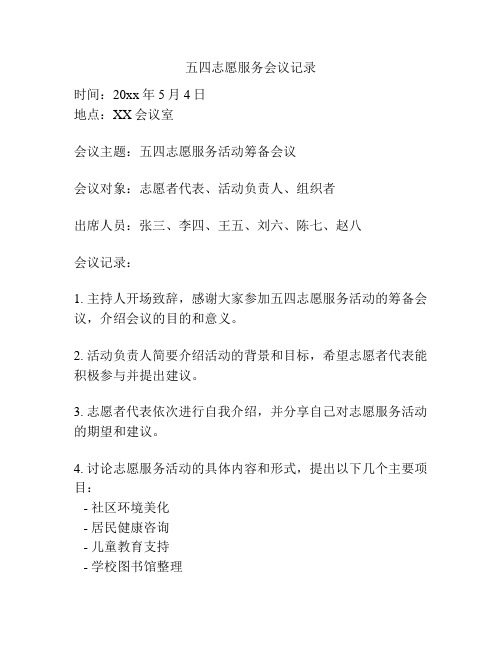 五四志愿服务会议记录

时间：20xx 年 5 月 4 日
地点：XX 会议室

会议主题：五四志愿服务活动筹备会议

会议对象：志愿者代表、活动负责人、组织者

出席人员：张三、李四、王五、刘六、陈七、赵八

会议记录：

1. 主持人开场致辞，感谢大家参加五四志愿服务活动的筹备会议，介绍会议的目的和意义。

2. 活动负责人简要介绍活动的背景和目标，希望志愿者代表能积极参与并提出建议。

3. 志愿者代表依次进行自我介绍，并分享自己对志愿服务活动的期望和建议。

4. 讨论志愿服务活动的具体内容和形式，提出以下几个主要项目：
- 社区环境美化
- 居民健康咨询
- 儿童教育支持
- 学校图书馆整理